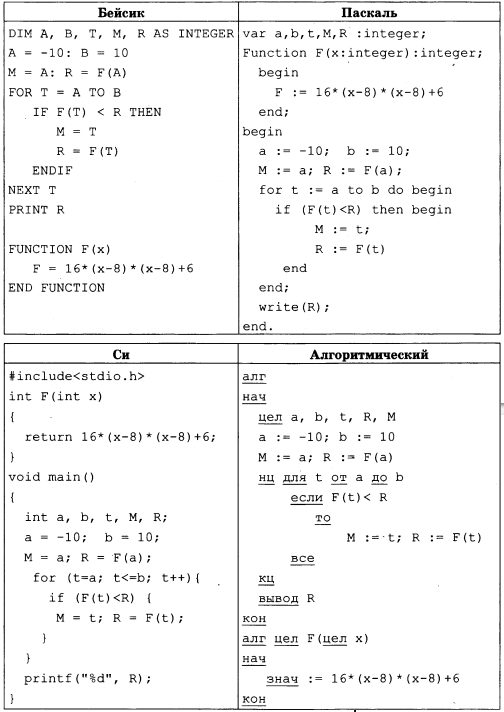 | Бейсик | Паскаль |
|---|---|
| DIM A, B, T, M, R AS INTEGER<br>A = -10: B = 10<br>M = A: R = F(A)<br>FOR T = A TO B<br>IF F(T) < R THEN<br>M = T<br>R = F(T)<br>ENDIF<br>NEXT T<br>PRINT R<br><br>FUNCTION F(x)<br>F = 16*(x-8)*(x-8)+6<br>END FUNCTION | var a,b,t,M,R :integer;<br>Function F(x:integer):integer;<br>begin<br>F := 16*(x-8)*(x-8)+6<br>end;<br>begin<br>a := -10; b := 10;<br>M := a; R := F(a);<br>for t := a to b do begin<br>if (F(t)<R) then begin<br>M := t;<br>R := F(t)<br>end<br>end;<br>write(R);<br>end. |

| Си | Алгоритмический |
|---|---|
| #include<stdio.h><br>int F(int x)<br>{<br>return 16*(x-8)*(x-8)+6;<br>}<br>void main()<br>{<br>int a, b, t, M, R;<br>a = -10; b = 10;<br>M = a; R = F(a);<br>for (t=a; t<=b; t++){<br>if (F(t)<R) {<br>M = t; R = F(t);<br>}<br>}<br>printf("%d", R);<br>} | алг<br>нач<br>цел a, b, t, R, M<br>a := -10; b := 10<br>M := a; R := F(a)<br>нц для t от a до b<br>если F(t)< R<br>то<br>M := t; R := F(t)<br>все<br>кц<br>вывод R<br>кон<br>алг цел F(цел x)<br>нач<br>знач := 16*(x-8)*(x-8)+6<br>кон |